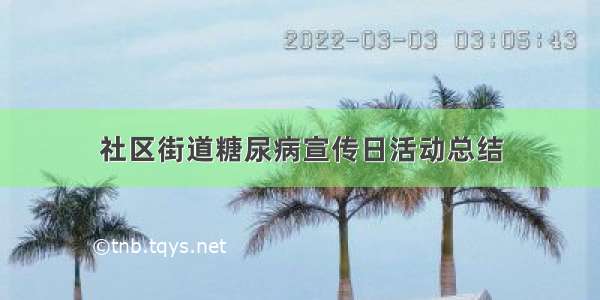 2022-03-03 03:05:43

社区街道糖尿病宣传日活动总结

©tnb.tqys.net